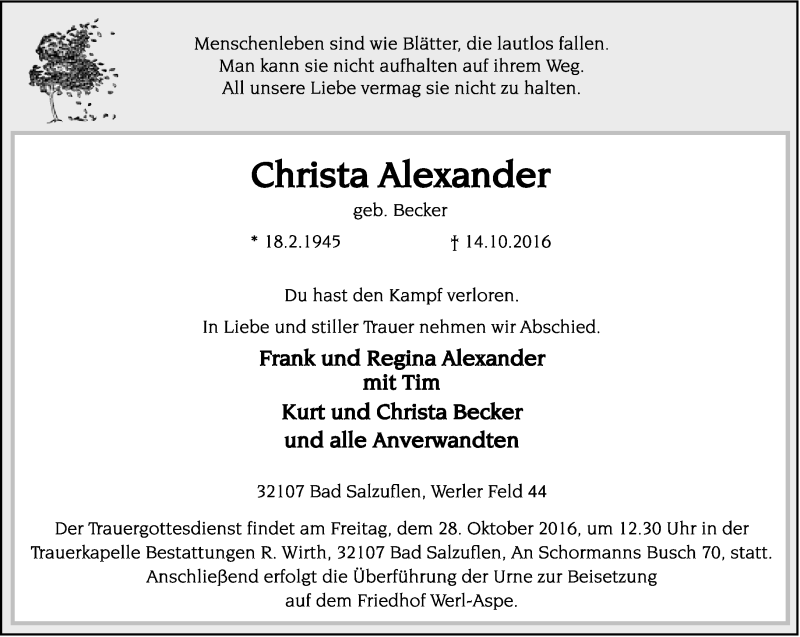 Menschenleben sind wie Blätter, die lautlos fallen.
Man kann sie nicht aufhalten auf ihrem Weg.
All unsere Liebe vermag sie nicht zu halten.

Christa Alexander

geb. Becker

* 18.2.1945 † 14.10.2016

Du hast den Kampf verloren.

In Liebe und stiller Trauer nehmen wir Abschied.

Frank und Regina Alexander
mit Tim
Kurt und Christa Becker
und alle Anverwandten

32107 Bad Salzuflen, Werler Feld 44

Der Trauergottesdienst findet am Freitag, dem 28. Oktober 2016, um 12.30 Uhr in der Trauerkapelle Bestattungen R. Wirth, 32107 Bad Salzuflen, An Schormanns Busch 70, statt. Anschließend erfolgt die Überführung der Urne zur Beisetzung auf dem Friedhof Werl-Aspe.